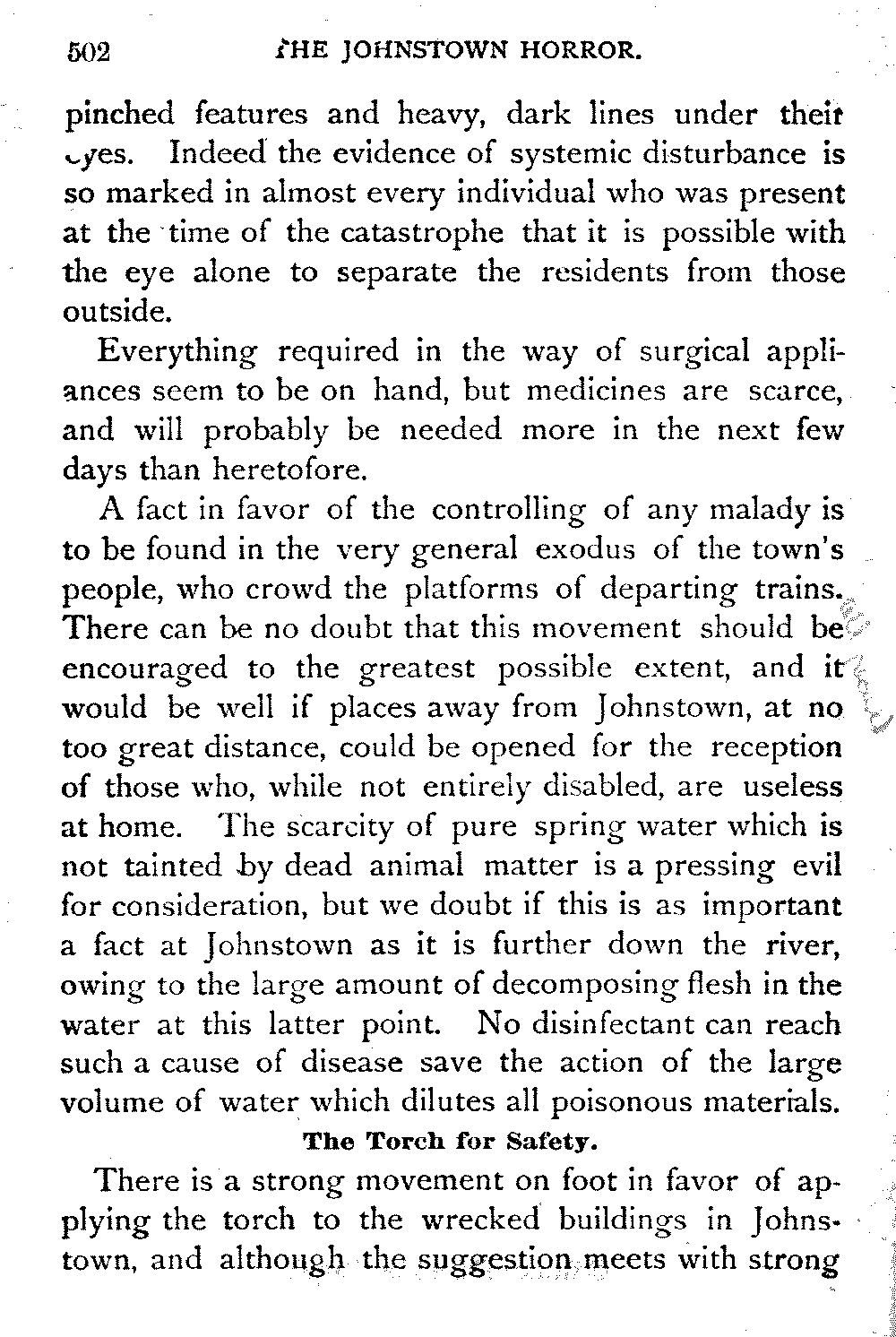 502 THE JOHNSTOWN HORROR.

pinched features and heavy, dark lines under their eyes. Indeed the evidence of systemic disturbance is so marked in almost every individual who was present at the time of the catastrophe that it is possible with the eye alone to separate the residents from those outside.

Everything required in the way of surgical appliances seem to be on hand, but medicines are scarce, and will probably be needed more in the next few days than heretofore.

A fact in favor of the controlling of any malady is to be found in the very general exodus of the town's people, who crowd the platforms of departing trains. There can be no doubt that this movement should be encouraged to the greatest possible extent, and it would be well if places away from Johnstown, at no too great distance, could be opened for the reception of those who, while not entirely disabled, are useless at home. The scarcity of pure spring water which is not tainted by dead animal matter is a pressing evil for consideration, but we doubt if this is as important a fact at Johnstown as it is further down the river, owing to the large amount of decomposing flesh in the water at this latter point. No disinfectant can reach such a cause of disease save the action of the large volume of water which dilutes all poisonous materials.

The Torch for Safety.

There is a strong movement on foot in favor of applying the torch to the wrecked buildings in Johnstown, and although the suggestion meets with strong